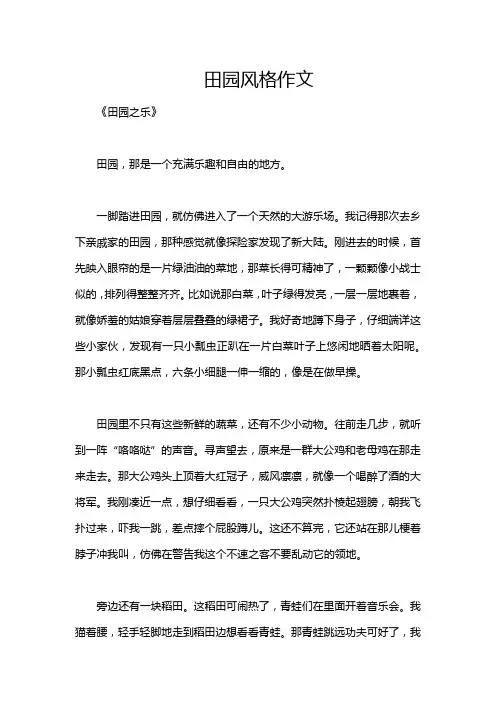 田园风格作文

《田园之乐》

田园，那是一个充满乐趣和自由的地方。

一脚踏进田园，就仿佛进入了一个天然的大游乐场。我记得那次去乡下亲戚家的田园，那种感觉就像探险家发现了新大陆。刚进去的时候，首先映入眼帘的是一片绿油油的菜地，那菜长得可精神了，一颗颗像小战士似的，排列得整整齐齐。比如说那白菜，叶子绿得发亮，一层一层地裹着，就像娇羞的姑娘穿着层层叠叠的绿裙子。我好奇地蹲下身子，仔细端详这些小家伙，发现有一只小瓢虫正趴在一片白菜叶子上悠闲地晒着太阳呢。那小瓢虫红底黑点，六条小细腿一伸一缩的，像是在做早操。

田园里不只有这些新鲜的蔬菜，还有不少小动物。往前走几步，就听到一阵“咯咯哒”的声音。寻声望去，原来是一群大公鸡和老母鸡在那走来走去。那大公鸡头上顶着大红冠子，威风凛凛，就像一个喝醉了酒的大将军。我刚凑近一点，想仔细看看，一只大公鸡突然扑棱起翅膀，朝我飞扑过来，吓我一跳，差点摔个屁股蹲儿。这还不算完，它还站在那儿梗着脖子冲我叫，仿佛在警告我这个不速之客不要乱动它的领地。

旁边还有一块稻田。这稻田可闹热了，青蛙们在里面开着音乐会。我猫着腰，轻手轻脚地走到稻田边想看看青蛙。那青蛙跳远功夫可好了，我